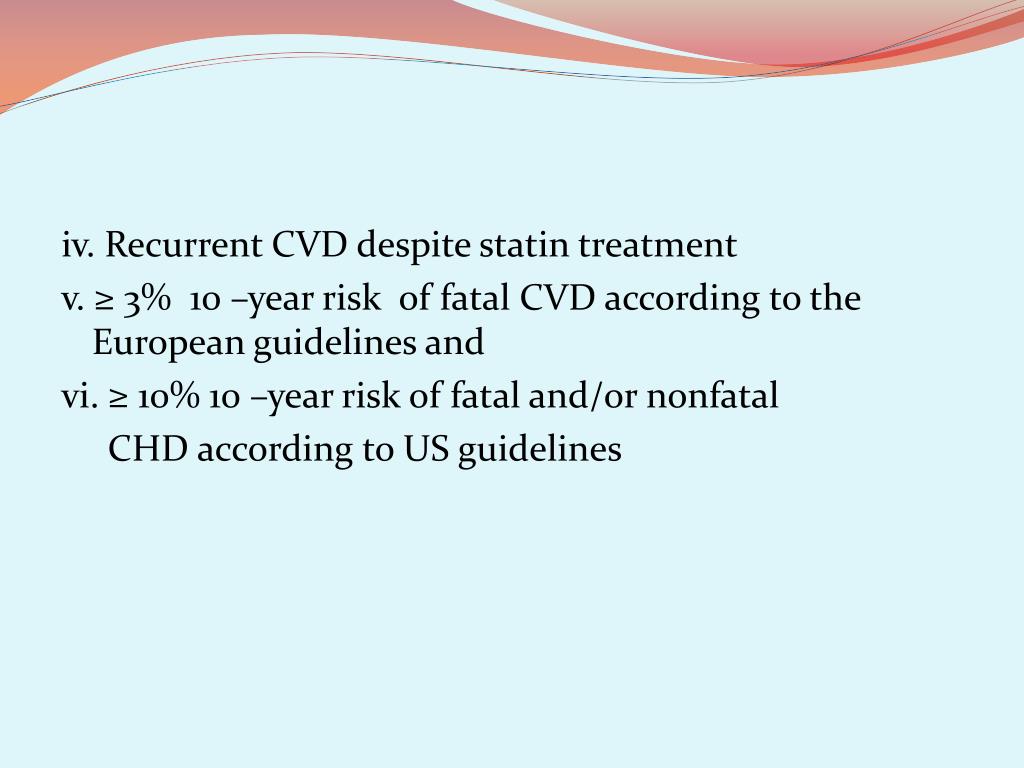 iv. Recurrent CVD despite statin treatment
v. ≥ 3% 10 –year risk of fatal CVD according to the European guidelines and
vi. ≥ 10% 10 –year risk of fatal and/or nonfatal CHD according to US guidelines